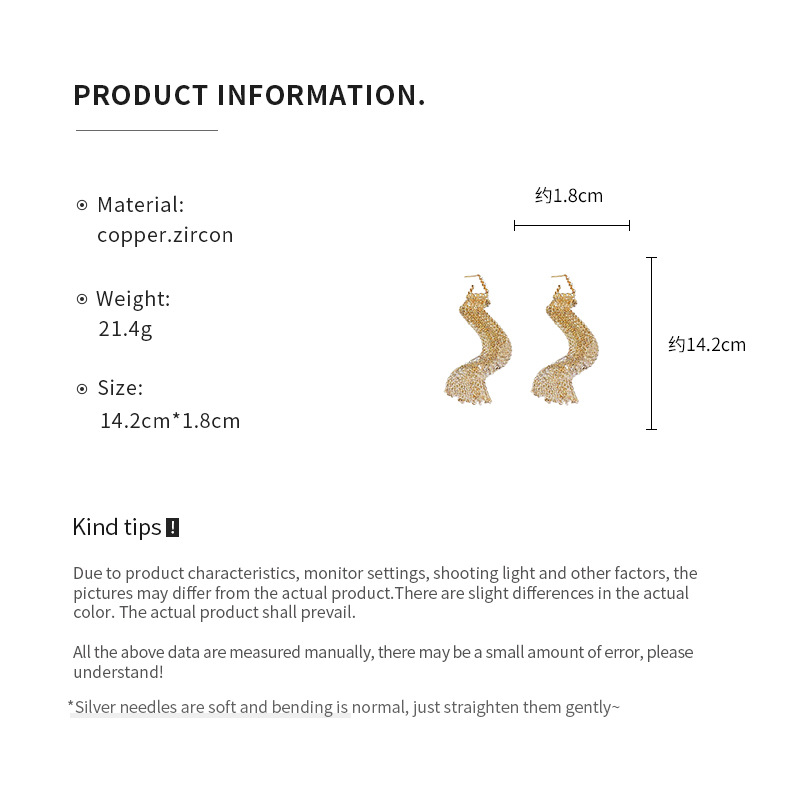 PRODUCT INFORMATION.

Material:
copper.zircon

Weight:
21.4g

Size:
14.2cm*1.8cm

约1.8cm

约14.2cm

Kind tips !

Due to product characteristics, monitor settings, shooting light and other factors, the pictures may differ from the actual product.There are slight differences in the actual color. The actual product shall prevail.

All the above data are measured manually, there may be a small amount of error, please understand!

*Silver needles are soft and bending is normal, just straighten them gently~